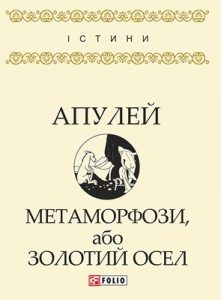 ІСТИНИ

АПУЛЕЙ

МЕТАМОРФОЗИ, або ЗОЛОТИЙ ОСЕЛ

FOLIO